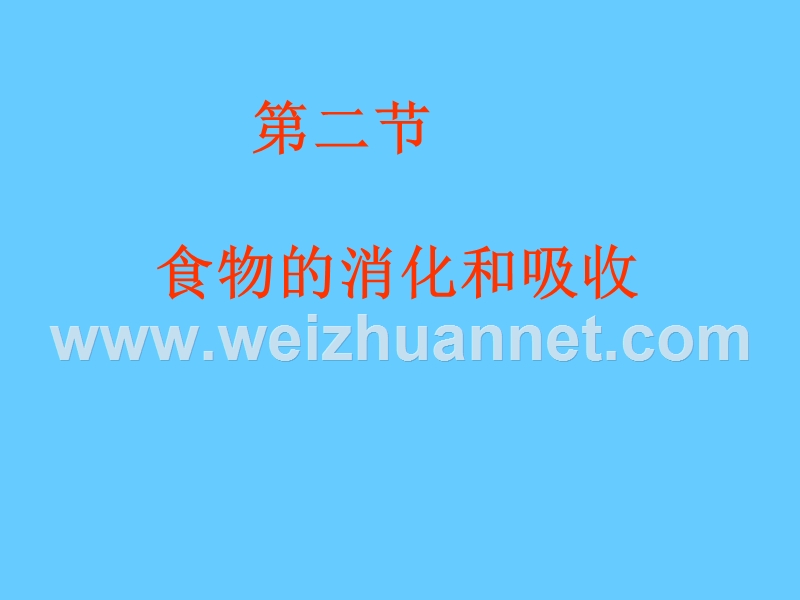 第二节

食物的消化和吸收

www.weizhuannet.com